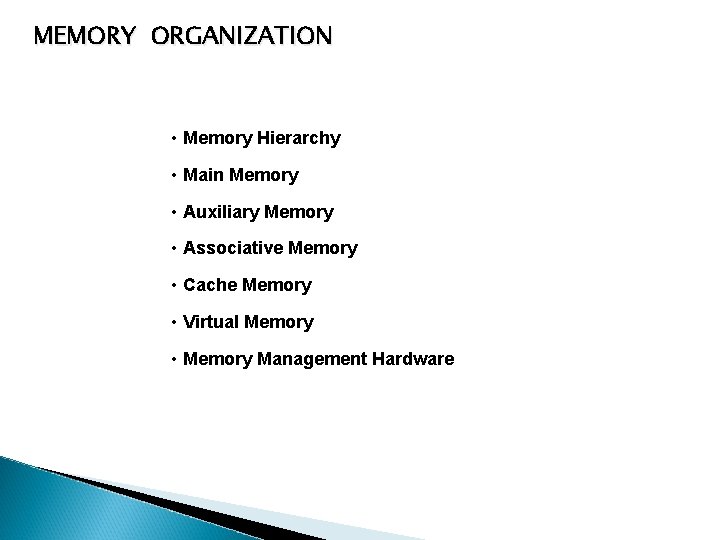 MEMORY ORGANIZATION

• Memory Hierarchy
• Main Memory
• Auxiliary Memory
• Associative Memory
• Cache Memory
• Virtual Memory
• Memory Management Hardware